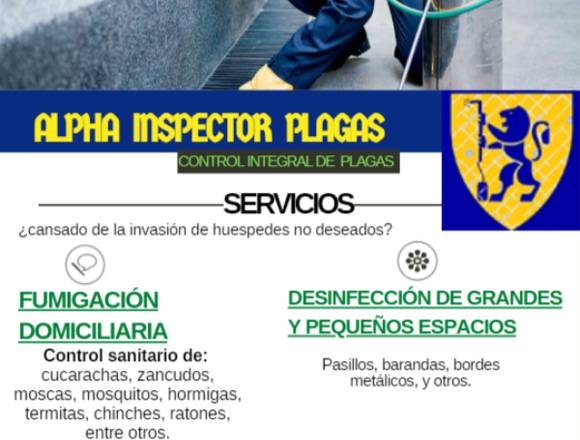 ALPHA INSPECTOR PLAGAS

CONTROL INTEGRAL DE PLAGAS

SERVICIOS

¿cansado de la invasión de huespedes no deseados?

FUMIGACIÓN DOMICILIARIA

Control sanitario de:
cucarachas, zancudos, moscas, mosquitos, hormigas, termitas, chinches, ratones, entre otros.

DESINFECCIÓN DE GRANDES Y PEQUEÑOS ESPACIOS

Pasillos, barandas, bordes metálicos, y otros.